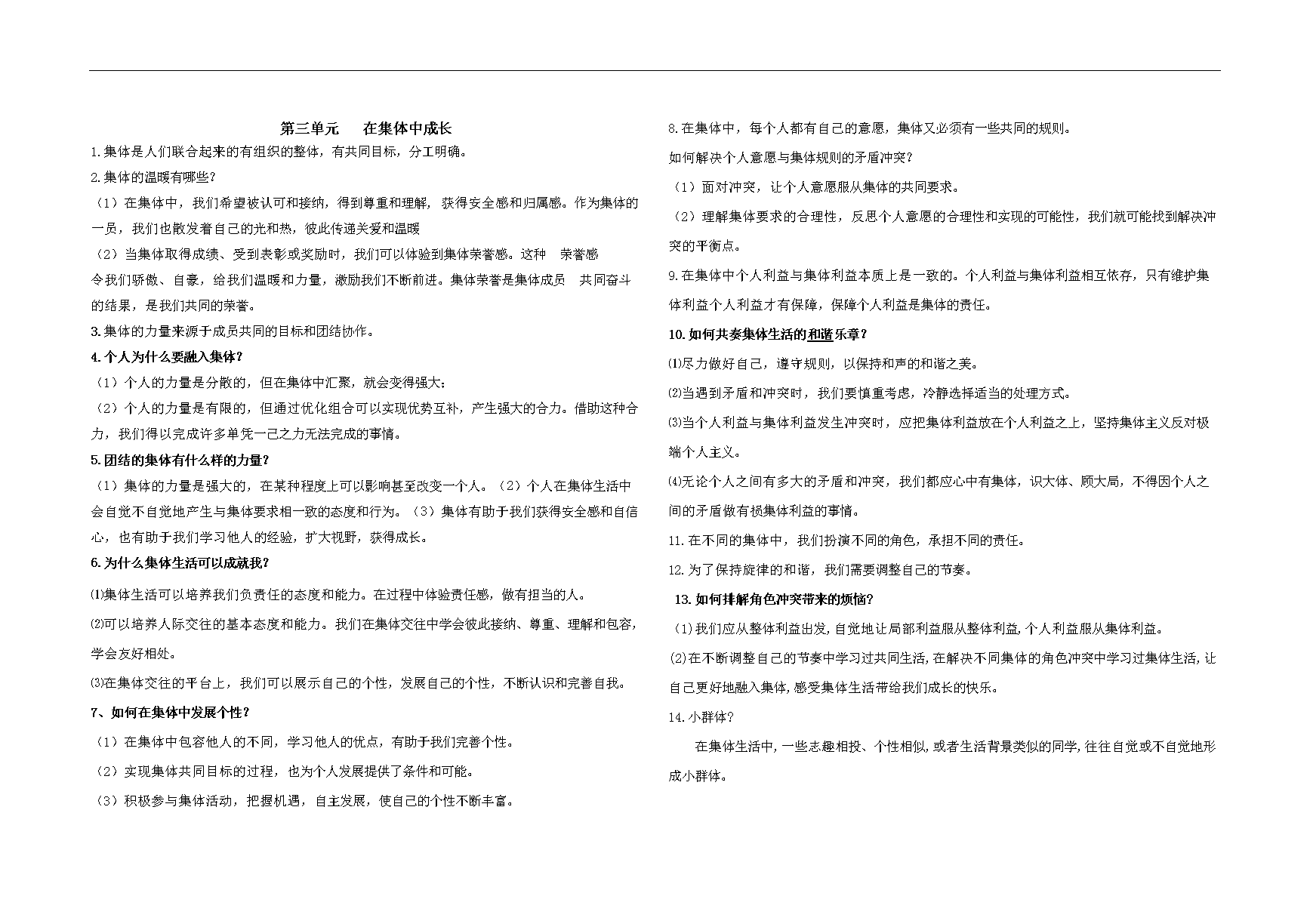 第三单元　在集体中成长

1.集体是人们联合起来的有组织的整体，有共同目标，分工明确。

2.集体的温暖有哪些？

（1）在集体中，我们希望被认可和接纳，得到尊重和理解，获得安全感和归属感。作为集体的一员，我们也散发着自己的光和热，彼此传递关爱和温暖

（2）当集体取得成绩、受到表彰或奖励时，我们可以体验到集体荣誉感。这种　荣誉感令我们骄傲、自豪，给我们温暖和力量，激励我们不断前进。集体荣誉是集体成员　共同奋斗的结果，是我们共同的荣誉。

3.集体的力量来源于成员共同的目标和团结协作。

4.个人为什么要融入集体？

（1）个人的力量是分散的，但在集体中汇聚，就会变得强大；

（2）个人的力量是有限的，但通过优化组合可以实现优势互补，产生强大的合力。借助这种合力，我们得以完成许多单凭一己之力无法完成的事情。

5.团结的集体有什么样的力量？

（1）集体的力量是强大的，在某种程度上可以影响甚至改变一个人。（2）个人在集体生活中会自觉不自觉地产生与集体要求相一致的态度和行为。（3）集体有助于我们获得安全感和自信心，也有助于我们学习他人的经验，扩大视野，获得成长。

6.为什么集体生活可以成就我？

⑴集体生活可以培养我们负责任的态度和能力。在过程中体验责任感，做有担当的人。

⑵可以培养人际交往的基本态度和能力。我们在集体交往中学会彼此接纳、尊重、理解和包容，学会友好相处。

⑶在集体交往的平台上，我们可以展示自己的个性，发展自己的个性，不断认识和完善自我。

7、如何在集体中发展个性？

（1）在集体中包容他人的不同，学习他人的优点，有助于我们完善个性。

（2）实现集体共同目标的过程，也为个人发展提供了条件和可能。

（3）积极参与集体活动，把握机遇，自主发展，使自己的个性不断丰富。

8.在集体中，每个人都有自己的意愿，集体又必须有一些共同的规则。

如何解决个人意愿与集体规则的矛盾冲突？

（1）面对冲突，让个人意愿服从集体的共同要求。

（2）理解集体要求的合理性，反思个人意愿的合理性和实现的可能性，我们就可能找到解决冲突的平衡点。

9.在集体中个人利益与集体利益本质上是一致的。个人利益与集体利益相互依存，只有维护集体利益个人利益才有保障，保障个人利益是集体的责任。

10.如何共奏集体生活的和谐乐章？

⑴尽力做好自己，遵守规则，以保持和声的和谐之美。

⑵当遇到矛盾和冲突时，我们要慎重考虑，冷静选择适当的处理方式。

⑶当个人利益与集体利益发生冲突时，应把集体利益放在个人利益之上，坚持集体主义反对极端个人主义。

⑷无论个人之间有多大的矛盾和冲突，我们都应心中有集体，识大体、顾大局，不得因个人之间的矛盾做有损集体利益的事情。

11.在不同的集体中，我们扮演不同的角色，承担不同的责任。

12.为了保持旋律的和谐，我们需要调整自己的节奏。

13.如何排解角色冲突带来的烦恼?

(1)我们应从整体利益出发,自觉地让局部利益服从整体利益,个人利益服从集体利益。

(2)在不断调整自己的节奏中学习过共同生活,在解决不同集体的角色冲突中学习过集体生活,让自己更好地融入集体,感受集体生活带给我们成长的快乐。

14.小群体？

在集体生活中,一些志趣相投、个性相似,或者生活背景类似的同学,往往自觉或不自觉地形成小群体。